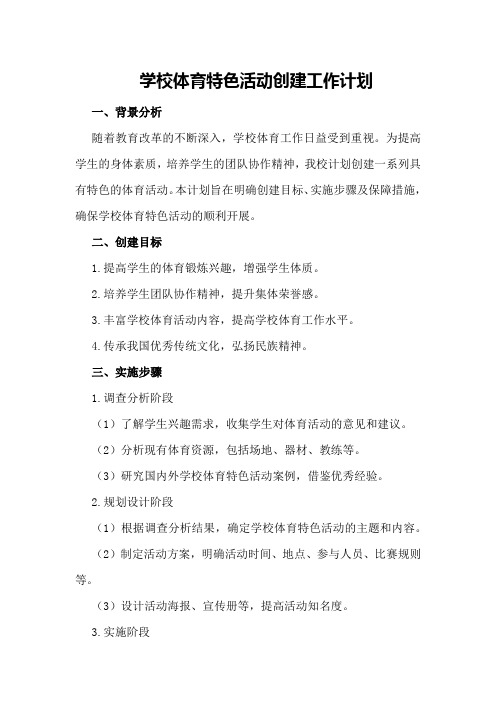 学校体育特色活动创建工作计划

一、背景分析

随着教育改革的不断深入，学校体育工作日益受到重视。为提高学生的身体素质，培养学生的团队协作精神，我校计划创建一系列具有特色的体育活动。本计划旨在明确创建目标、实施步骤及保障措施，确保学校体育特色活动的顺利开展。

二、创建目标

1.提高学生的体育锻炼兴趣，增强学生体质。

2.培养学生团队协作精神，提升集体荣誉感。

3.丰富学校体育活动内容，提高学校体育工作水平。

4.传承我国优秀传统文化，弘扬民族精神。

三、实施步骤

1.调查分析阶段

（1）了解学生兴趣需求，收集学生对体育活动的意见和建议。

（2）分析现有体育资源，包括场地、器材、教练等。

（3）研究国内外学校体育特色活动案例，借鉴优秀经验。

2.规划设计阶段

（1）根据调查分析结果，确定学校体育特色活动的主题和内容。

（2）制定活动方案，明确活动时间、地点、参与人员、比赛规则等。

（3）设计活动海报、宣传册等，提高活动知名度。

3.实施阶段